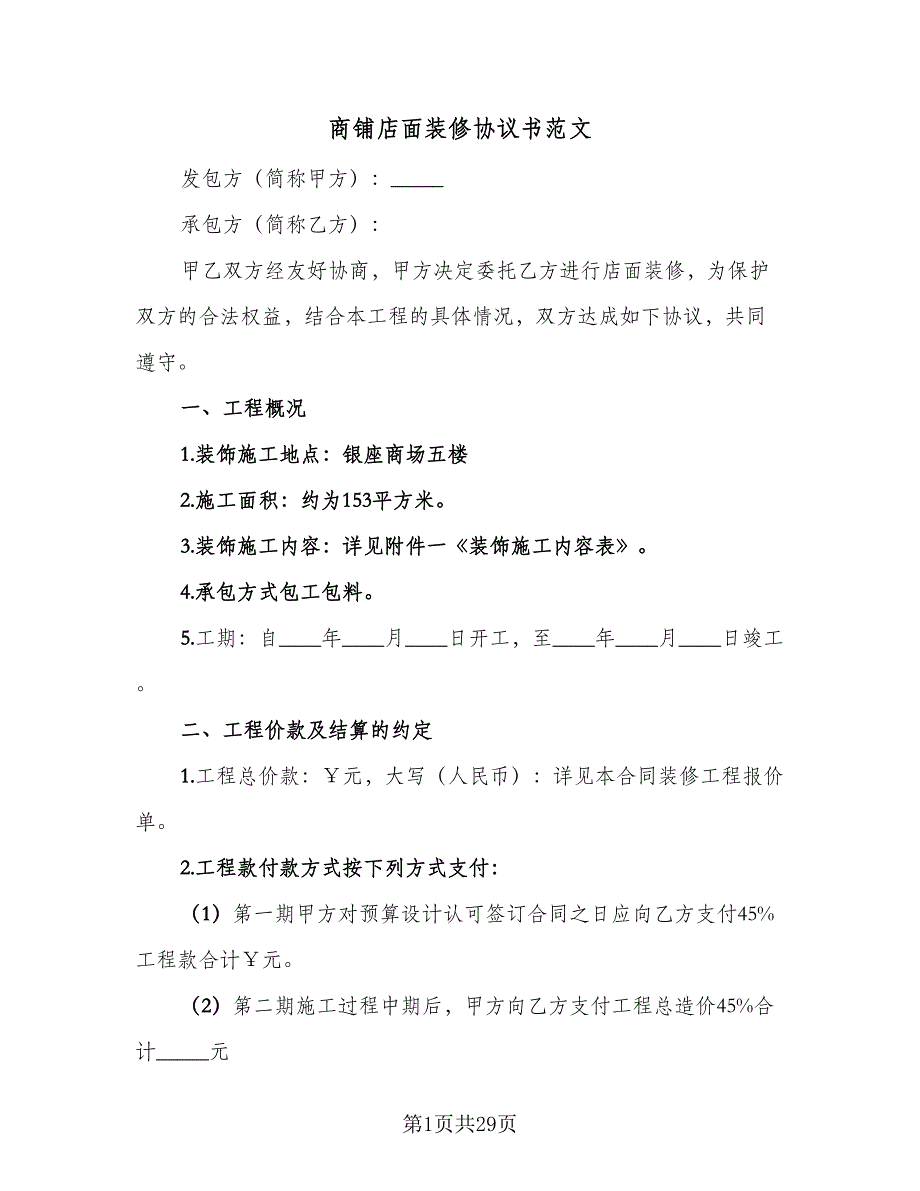 商铺店面装修协议书范文

发包方（简称甲方）：_____

承包方（简称乙方）：

甲乙双方经友好协商，甲方决定委托乙方进行店面装修，为保护双方的合法权益，结合本工程的具体情况，双方达成如下协议，共同遵守。

一、工程概况

1.装饰施工地点：银座商场五楼

2.施工面积：约为153平方米。

3.装饰施工内容：详见附件一《装饰施工内容表》。

4.承包方式包工包料。

5.工期：自____年____月____日开工，至____年____月____日竣工。

二、工程价款及结算的约定

1.工程总价款：￥元，大写（人民币）：详见本合同装修工程报价单。

2.工程款付款方式按下列方式支付：

（1）第一期甲方对预算设计认可签订合同之日应向乙方支付45%工程款合计￥元。

（2）第二期施工过程中期后，甲方向乙方支付工程总造价45%合计_____元

第1页共29页